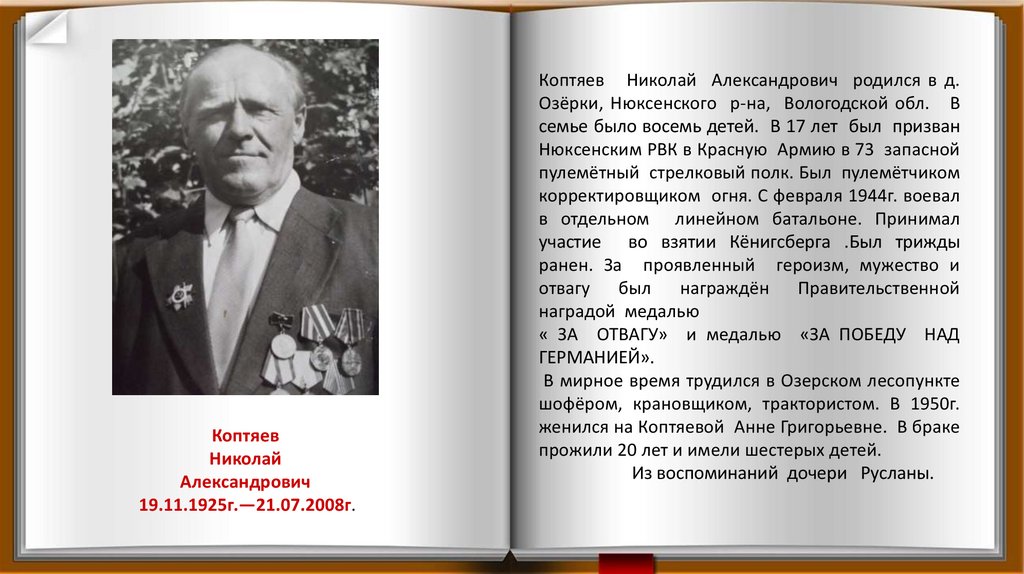 Коптяев
Николай
Александрович
19.11.1925г.—21.07.2008г.

Коптяев Николай Александрович родился в д. Озёрки, Нюксенского р-на, Вологодской обл. В семье было восемь детей. В 17 лет был призван Нюксенским РВК в Красную Армию в 73 запасной пулемётный стрелковый полк. Был пулемётчиком корректировщиком огня. С февраля 1944г. воевал в отдельном линейном батальоне. Принимал участие во взятии Кёнигсберга .Был трижды ранен. За проявленный героизм, мужество и отвагу был награждён Правительственной наградой медалью
« ЗА ОТВАГУ» и медалью «ЗА ПОБЕДУ НАД ГЕРМАНИЕЙ».
В мирное время трудился в Озерском лесопункте шофёром, крановщиком, трактористом. В 1950г. женился на Коптяевой Анне Григорьевне. В браке прожили 20 лет и имели шестерых детей.
Из воспоминаний дочери Русланы.